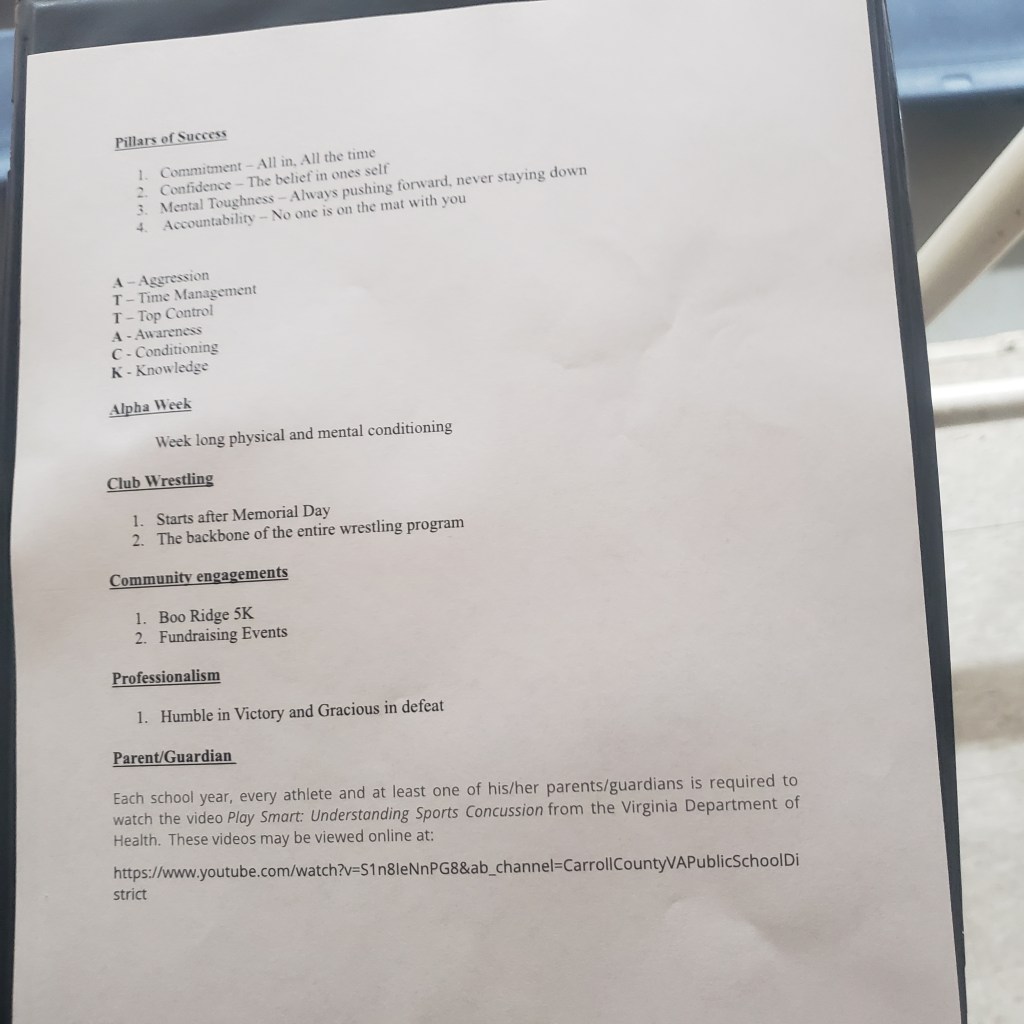 Pillars of Success

1. Commitment – All in, All the time
2. Confidence – The belief in ones self
3. Mental Toughness – Always pushing forward, never staying down
4. Accountability – No one is on the mat with you

A – Aggression
T – Time Management
T – Top Control
A - Awareness
C - Conditioning
K - Knowledge

Alpha Week

Week long physical and mental conditioning

Club Wrestling

1. Starts after Memorial Day
2. The backbone of the entire wrestling program

Community engagements

1. Boo Ridge 5K
2. Fundraising Events

Professionalism

1. Humble in Victory and Gracious in defeat

Parent/Guardian

Each school year, every athlete and at least one of his/her parents/guardians is required to watch the video Play Smart: Understanding Sports Concussion from the Virginia Department of Health. These videos may be viewed online at:

https://www.youtube.com/watch?v=S1n8leNnPG8&ab_channel=CarrollCountyVAPublicSchoolDistrict